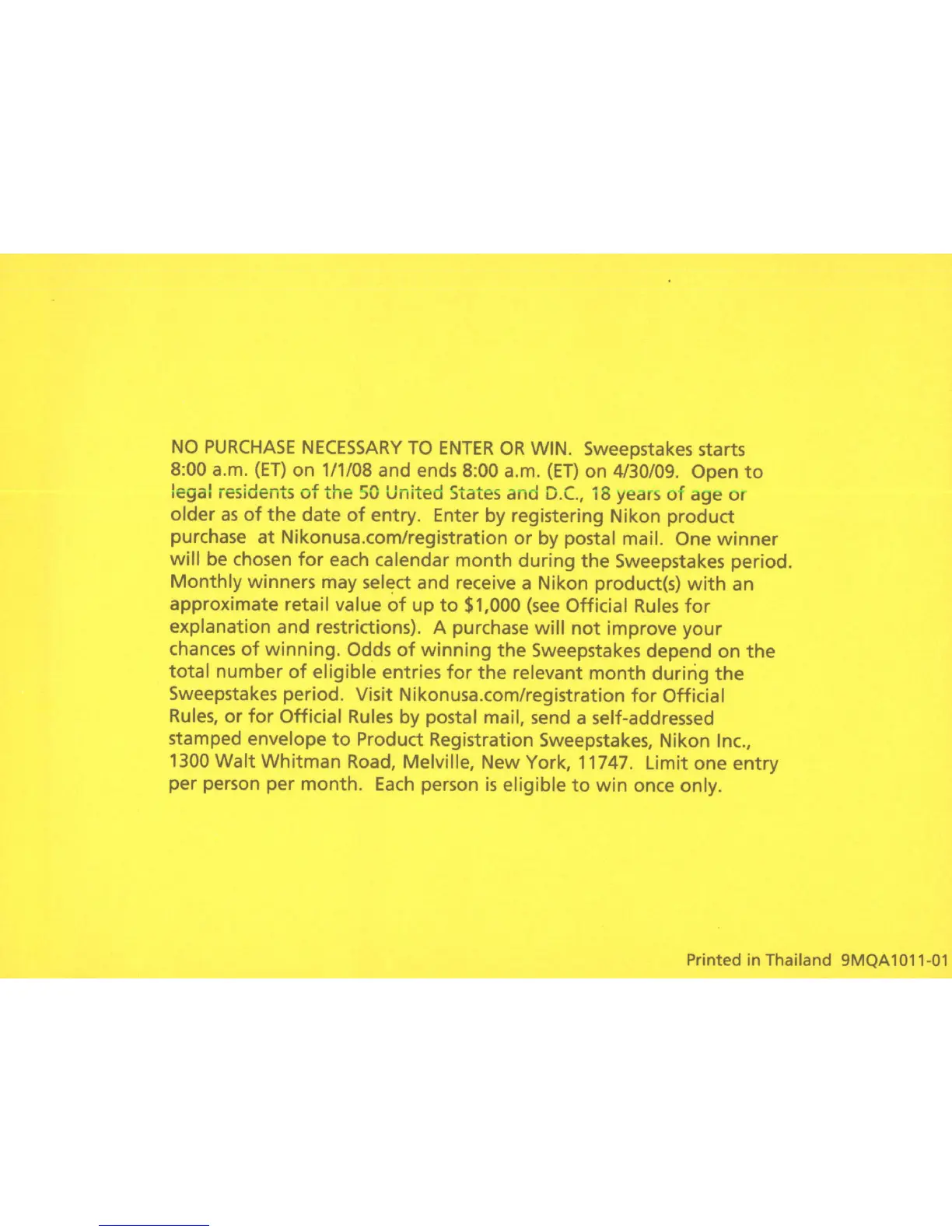 NO PURCHASE NECESSARY TO ENTER OR WIN. Sweepstakes starts 8:00 a.m. (ET) on 1/1/08 and ends 8:00 a.m. (ET) on 4/30/09. Open to legal residents of the 50 United States and D.C., 18 years of age or older as of the date of entry. Enter by registering Nikon product purchase at Nikonusa.com/registration or by postal mail. One winner will be chosen for each calendar month during the Sweepstakes period. Monthly winners may select and receive a Nikon product(s) with an approximate retail value of up to $1,000 (see Official Rules for explanation and restrictions). A purchase will not improve your chances of winning. Odds of winning the Sweepstakes depend on the total number of eligible entries for the relevant month during the Sweepstakes period. Visit Nikonusa.com/registration for Official Rules, or for Official Rules by postal mail, send a self-addressed stamped envelope to Product Registration Sweepstakes, Nikon Inc., 1300 Walt Whitman Road, Melville, New York, 11747. Limit one entry per person per month. Each person is eligible to win once only.

Printed in Thailand 9MQA1011-01